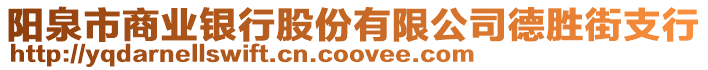 阳泉市商业银行股份有限公司德胜街支行
http://yqdarnellswift.cn.coovee.com